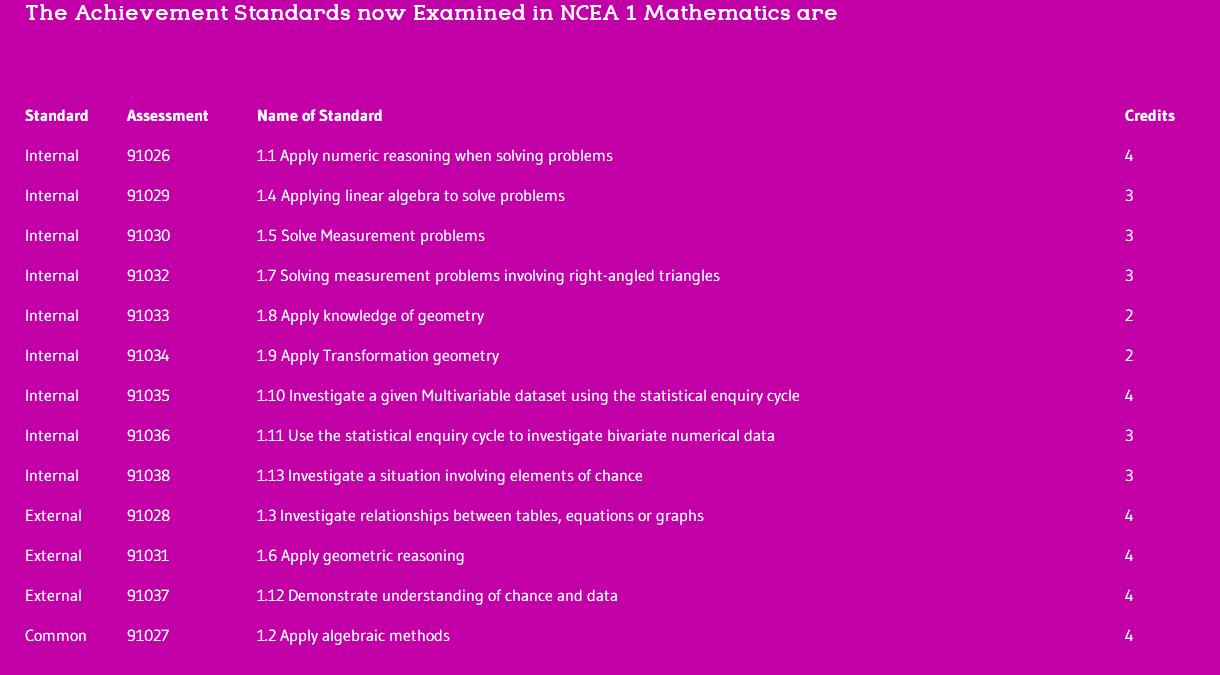 The Achievement Standards now Examined in NCEA 1 Mathematics are

| Standard | Assessment | Name of Standard | Credits |
|---|---|---|---|
| Internal | 91026 | 1.1 Apply numeric reasoning when solving problems | 4 |
| Internal | 91029 | 1.4 Applying linear algebra to solve problems | 3 |
| Internal | 91030 | 1.5 Solve Measurement problems | 3 |
| Internal | 91032 | 1.7 Solving measurement problems involving right-angled triangles | 3 |
| Internal | 91033 | 1.8 Apply knowledge of geometry | 2 |
| Internal | 91034 | 1.9 Apply Transformation geometry | 2 |
| Internal | 91035 | 1.10 Investigate a given Multivariable dataset using the statistical enquiry cycle | 4 |
| Internal | 91036 | 1.11 Use the statistical enquiry cycle to investigate bivariate numerical data | 3 |
| Internal | 91038 | 1.13 Investigate a situation involving elements of chance | 3 |
| External | 91028 | 1.3 Investigate relationships between tables, equations or graphs | 4 |
| External | 91031 | 1.6 Apply geometric reasoning | 4 |
| External | 91037 | 1.12 Demonstrate understanding of chance and data | 4 |
| Common | 91027 | 1.2 Apply algebraic methods | 4 |